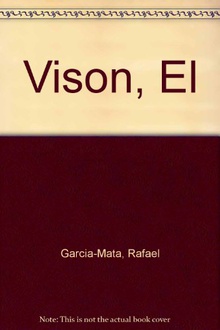 Vison, El

Garcia-Mata, Rafael

Note: This is not the actual book cover